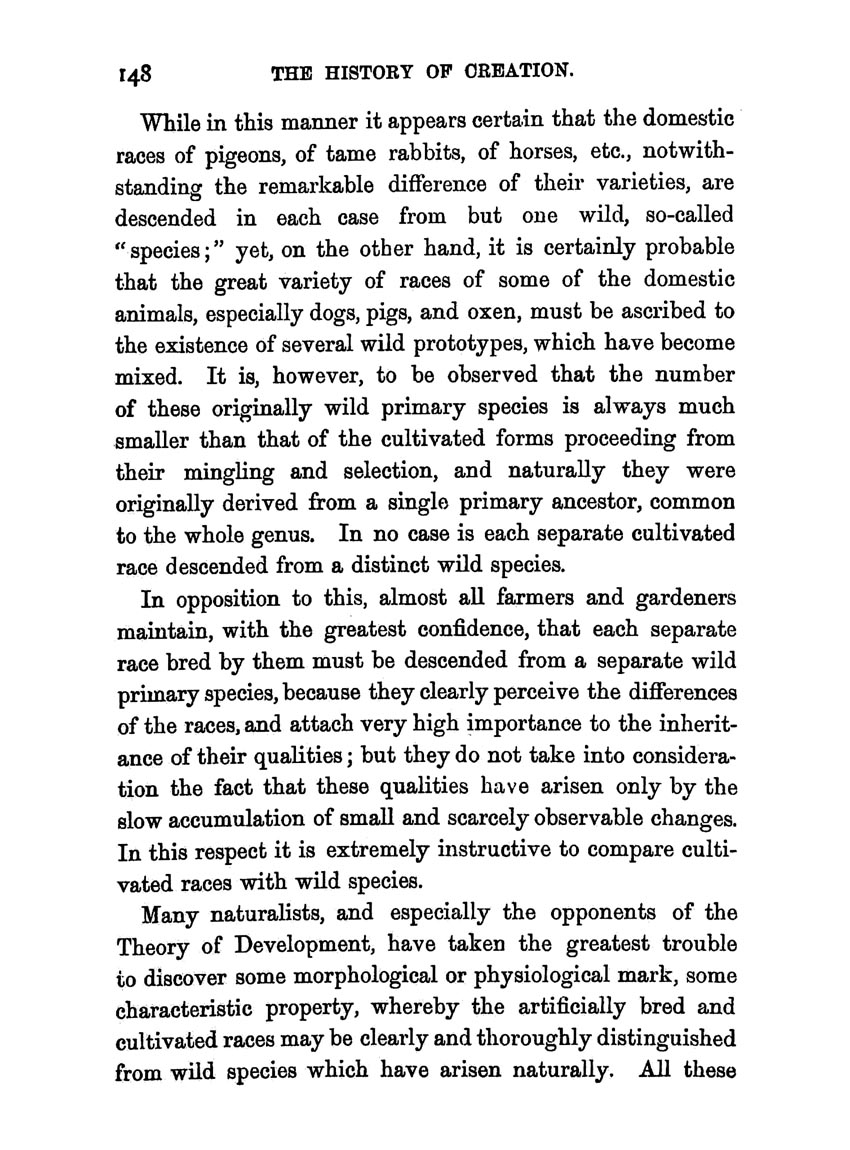 148 THE HISTORY OF CREATION.

While in this manner it appears certain that the domestic races of pigeons, of tame rabbits, of horses, etc., notwithstanding the remarkable difference of their varieties, are descended in each case from but one wild, so-called "species;" yet, on the other hand, it is certainly probable that the great variety of races of some of the domestic animals, especially dogs, pigs, and oxen, must be ascribed to the existence of several wild prototypes, which have become mixed. It is, however, to be observed that the number of these originally wild primary species is always much smaller than that of the cultivated forms proceeding from their mingling and selection, and naturally they were originally derived from a single primary ancestor, common to the whole genus. In no case is each separate cultivated race descended from a distinct wild species.

In opposition to this, almost all farmers and gardeners maintain, with the greatest confidence, that each separate race bred by them must be descended from a separate wild primary species, because they clearly perceive the differences of the races, and attach very high importance to the inheritance of their qualities; but they do not take into consideration the fact that these qualities have arisen only by the slow accumulation of small and scarcely observable changes. In this respect it is extremely instructive to compare cultivated races with wild species.

Many naturalists, and especially the opponents of the Theory of Development, have taken the greatest trouble to discover some morphological or physiological mark, some characteristic property, whereby the artificially bred and cultivated races may be clearly and thoroughly distinguished from wild species which have arisen naturally. All these